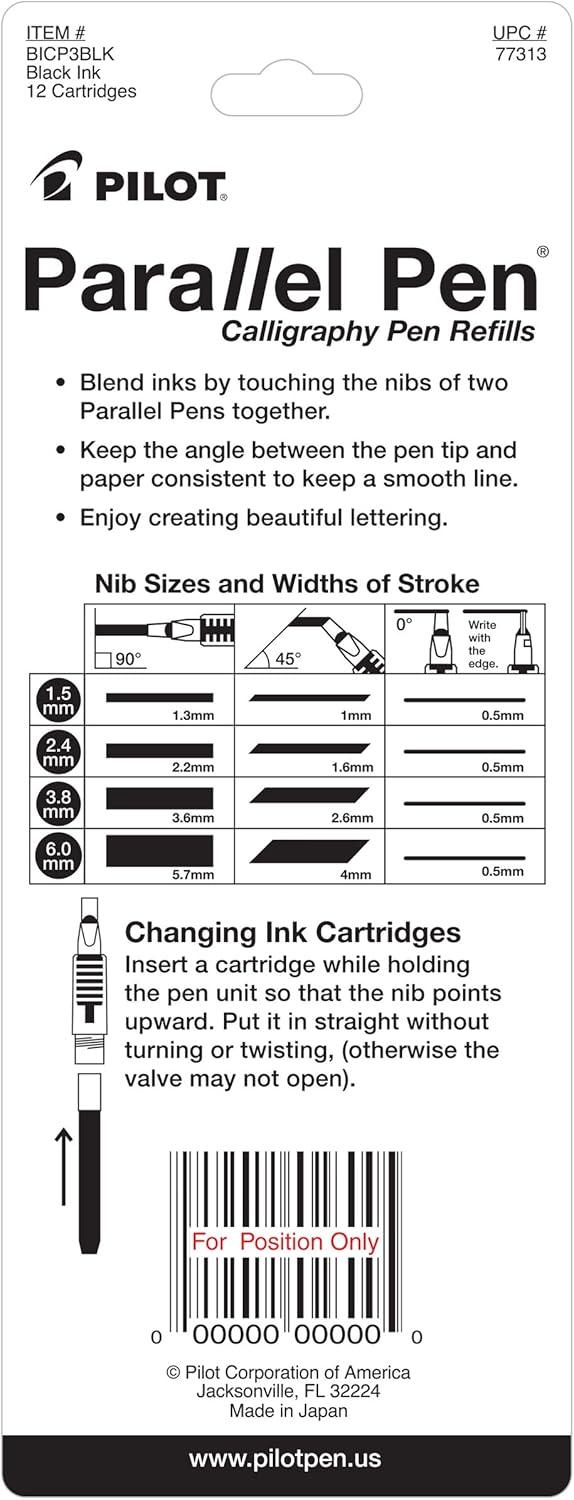 ITEM #
BICP3BLK
Black Ink
12 Cartridges

UPC #
77313

PILOT

Parallel Pen®
Calligraphy Pen Refills

• Blend inks by touching the nibs of two Parallel Pens together.

• Keep the angle between the pen tip and paper consistent to keep a smooth line.

• Enjoy creating beautiful lettering.

Nib Sizes and Widths of Stroke

| | 90° | 45° | 0° Write with the edge. |
|---|---|---|---|
| 1.5 mm | 1.3mm | 1mm | 0.5mm |
| 2.4 mm | 2.2mm | 1.6mm | 0.5mm |
| 3.8 mm | 3.6mm | 2.6mm | 0.5mm |
| 6.0 mm | 5.7mm | 4mm | 0.5mm |

Changing Ink Cartridges
Insert a cartridge while holding the pen unit so that the nib points upward. Put it in straight without turning or twisting, (otherwise the valve may not open).

For Position Only
0 00000 00000 0

© Pilot Corporation of America
Jacksonville, FL 32224
Made in Japan

www.pilotpen.us